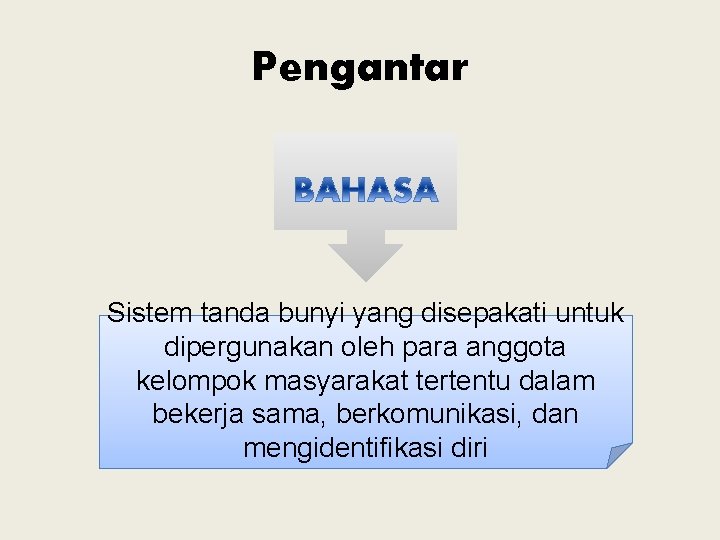 Pengantar

BAHASA

Sistem tanda bunyi yang disepakati untuk dipergunakan oleh para anggota kelompok masyarakat tertentu dalam bekerja sama, berkomunikasi, dan mengidentifikasi diri